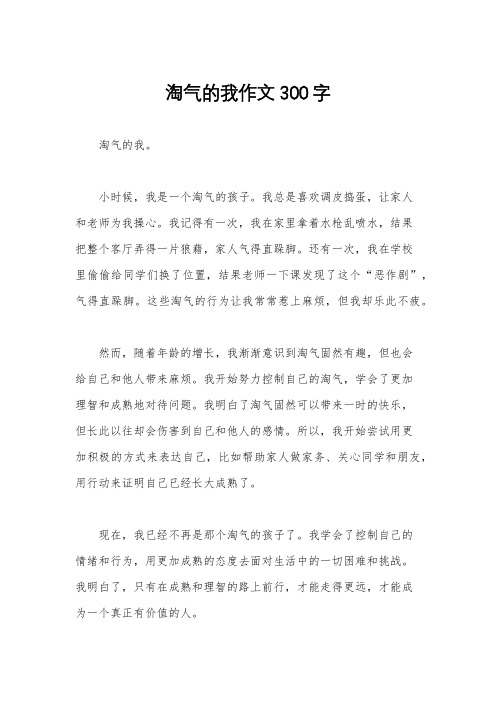 淘气的我作文300字

淘气的我。

小时候，我是一个淘气的孩子。我总是喜欢调皮捣蛋，让家人和老师为我操心。我记得有一次，我在家里拿着水枪乱喷水，结果把整个客厅弄得一片狼藉，家人气得直跺脚。还有一次，我在学校里偷偷给同学们换了位置，结果老师一下课发现了这个“恶作剧”，气得直跺脚。这些淘气的行为让我常常惹上麻烦，但我却乐此不疲。

然而，随着年龄的增长，我渐渐意识到淘气固然有趣，但也会给自己和他人带来麻烦。我开始努力控制自己的淘气，学会了更加理智和成熟地对待问题。我明白了淘气固然可以带来一时的快乐，但长此以往却会伤害到自己和他人的感情。所以，我开始尝试用更加积极的方式来表达自己，比如帮助家人做家务、关心同学和朋友，用行动来证明自己已经长大成熟了。

现在，我已经不再是那个淘气的孩子了。我学会了控制自己的情绪和行为，用更加成熟的态度去面对生活中的一切困难和挑战。我明白了，只有在成熟和理智的路上前行，才能走得更远，才能成为一个真正有价值的人。